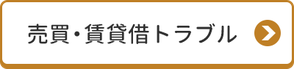 売買・賃貸借トラブル